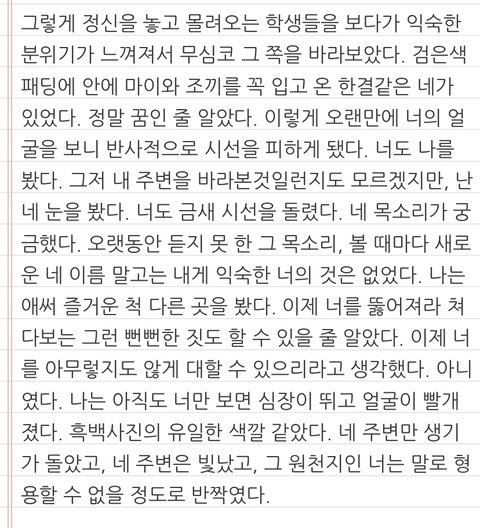 그렇게 정신을 놓고 몰려오는 학생들을 보다가 익숙한 분위기가 느껴져서 무심코 그 쪽을 바라보았다. 검은색 패딩에 안에 마이와 조끼를 꼭 입고 온 한결같은 네가 있었다. 정말 꿈인 줄 알았다. 이렇게 오랜만에 너의 얼굴을 보니 반사적으로 시선을 피하게 됐다. 너도 나를 봤다. 그저 내 주변을 바라본것일런지도 모르겠지만, 난 네 눈을 봤다. 너도 금새 시선을 돌렸다. 네 목소리가 궁금했다. 오랫동안 듣지 못 한 그 목소리, 볼 때마다 새로운 네 이름 말고는 내게 익숙한 너의 것은 없었다. 나는 애써 즐거운 척 다른 곳을 봤다. 이제 너를 뚫어져라 쳐다보는 그런 뻔뻔한 짓도 할 수 있을 줄 알았다. 이제 너를 아무렇지도 않게 대할 수 있으리라고 생각했다. 아니였다. 나는 아직도 너만 보면 심장이 뛰고 얼굴이 빨개졌다. 흑백사진의 유일한 색깔 같았다. 네 주변만 생기가 돌았고, 네 주변은 빛났고, 그 원천지인 너는 말로 형용할 수 없을 정도로 반짝였다.